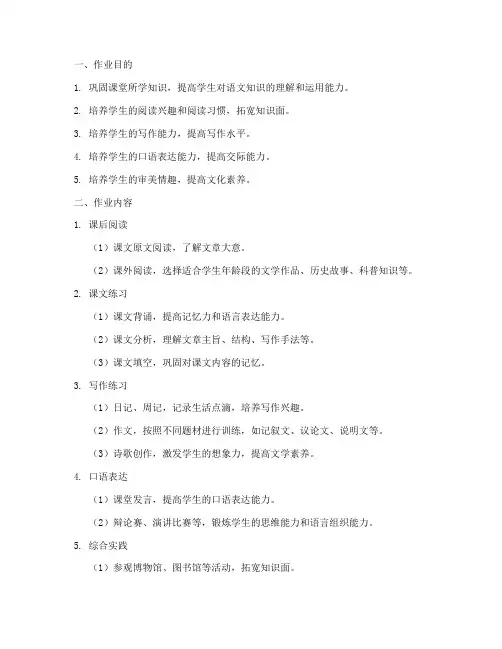 一、作业目的

1. 巩固课堂所学知识，提高学生对语文知识的理解和运用能力。

2. 培养学生的阅读兴趣和阅读习惯，拓宽知识面。

3. 培养学生的写作能力，提高写作水平。

4. 培养学生的口语表达能力，提高交际能力。

5. 培养学生的审美情趣，提高文化素养。

二、作业内容

1. 课后阅读

（1）课文原文阅读，了解文章大意。

（2）课外阅读，选择适合学生年龄段的文学作品、历史故事、科普知识等。

2. 课文练习

（1）课文背诵，提高记忆力和语言表达能力。

（2）课文分析，理解文章主旨、结构、写作手法等。

（3）课文填空，巩固对课文内容的记忆。

3. 写作练习

（1）日记、周记，记录生活点滴，培养写作兴趣。

（2）作文，按照不同题材进行训练，如记叙文、议论文、说明文等。

（3）诗歌创作，激发学生的想象力，提高文学素养。

4. 口语表达

（1）课堂发言，提高学生的口语表达能力。

（2）辩论赛、演讲比赛等，锻炼学生的思维能力和语言组织能力。

5. 综合实践

（1）参观博物馆、图书馆等活动，拓宽知识面。